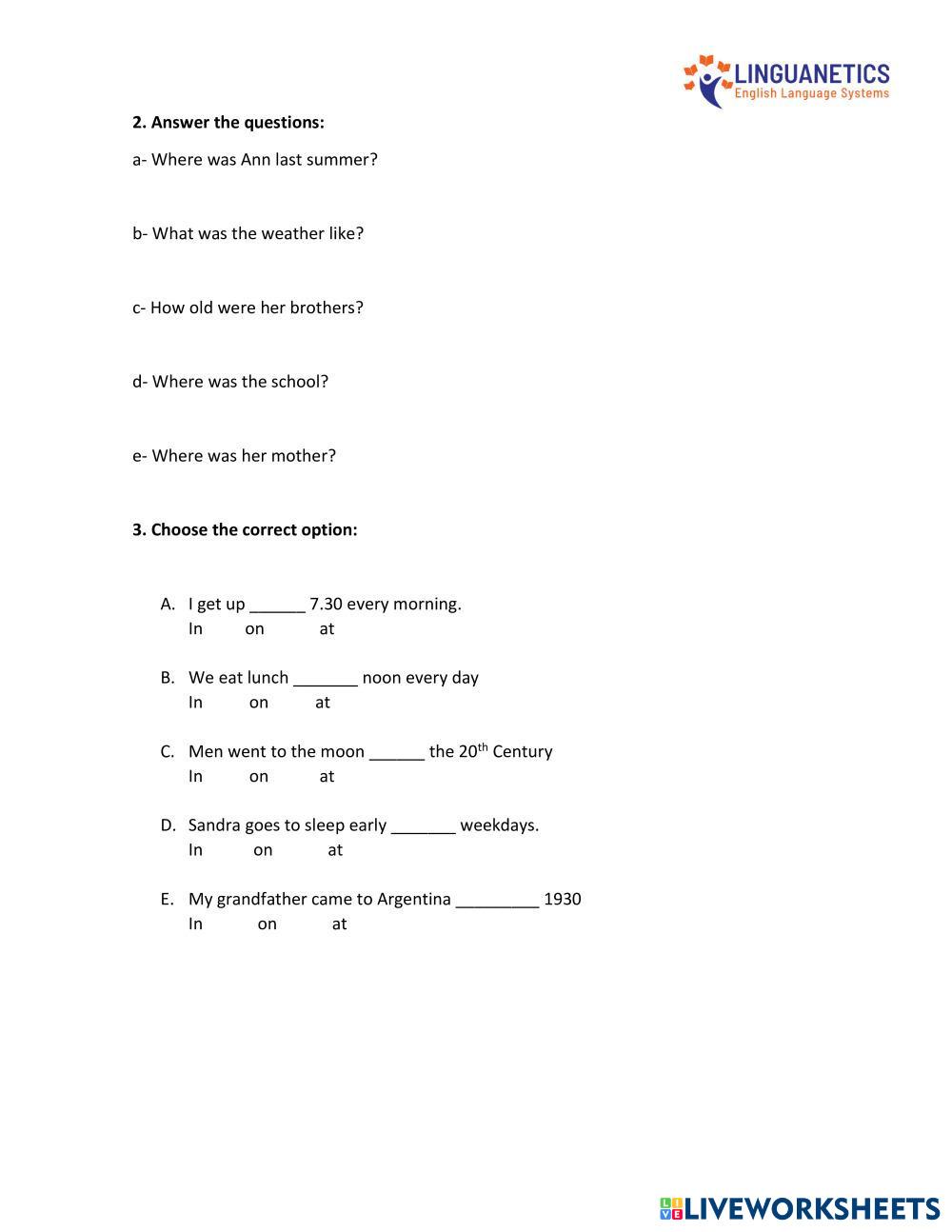 LINGUANETICS
English Language Systems

**2. Answer the questions:**

a- Where was Ann last summer?

b- What was the weather like?

c- How old were her brothers?

d- Where was the school?

e- Where was her mother?

**3. Choose the correct option:**

A. I get up ______ 7.30 every morning.
In on at

B. We eat lunch _______ noon every day
In on at

C. Men went to the moon ______ the 20$^{th}$ Century
In on at

D. Sandra goes to sleep early _______ weekdays.
In on at

E. My grandfather came to Argentina _________ 1930
In on at

LIVEWORKSHEETS